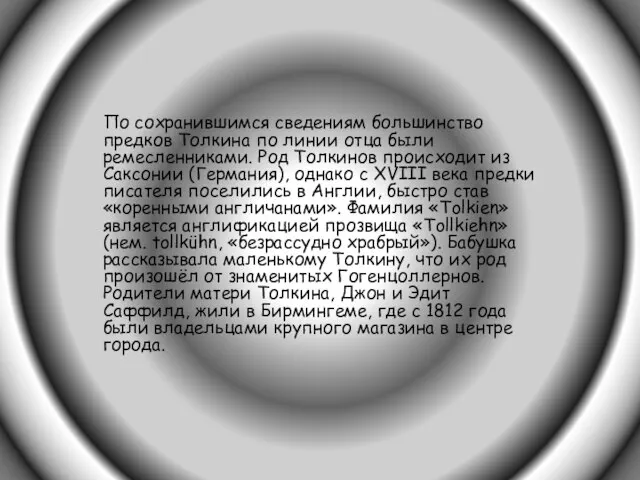 По сохранившимся сведениям большинство предков Толкина по линии отца были ремесленниками. Род Толкинов происходит из Саксонии (Германия), однако с XVIII века предки писателя поселились в Англии, быстро став «коренными англичанами». Фамилия «Tolkien» является англификацией прозвища «Tollkiehn» (нем. tollkühn, «безрассудно храбрый»). Бабушка рассказывала маленькому Толкину, что их род произошёл от знаменитых Гогенцоллернов. Родители матери Толкина, Джон и Эдит Саффилд, жили в Бирмингеме, где с 1812 года были владельцами крупного магазина в центре города.